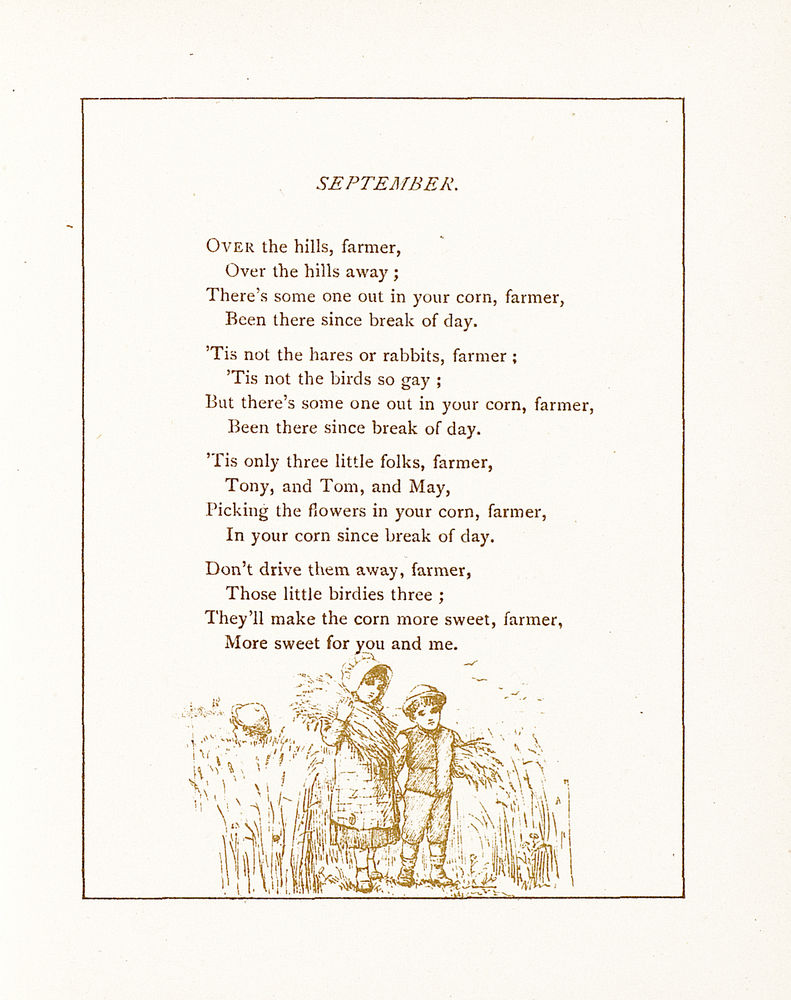 SEPTEMBER.

OVER the hills, farmer,
Over the hills away ;
There's some one out in your corn, farmer,
Been there since break of day.

'Tis not the hares or rabbits, farmer ;
'Tis not the birds so gay ;
But there's some one out in your corn, farmer,
Been there since break of day.

'Tis only three little folks, farmer,
Tony, and Tom, and May,
Picking the flowers in your corn, farmer,
In your corn since break of day.

Don't drive them away, farmer,
Those little birdies three ;
They'll make the corn more sweet, farmer,
More sweet for you and me.